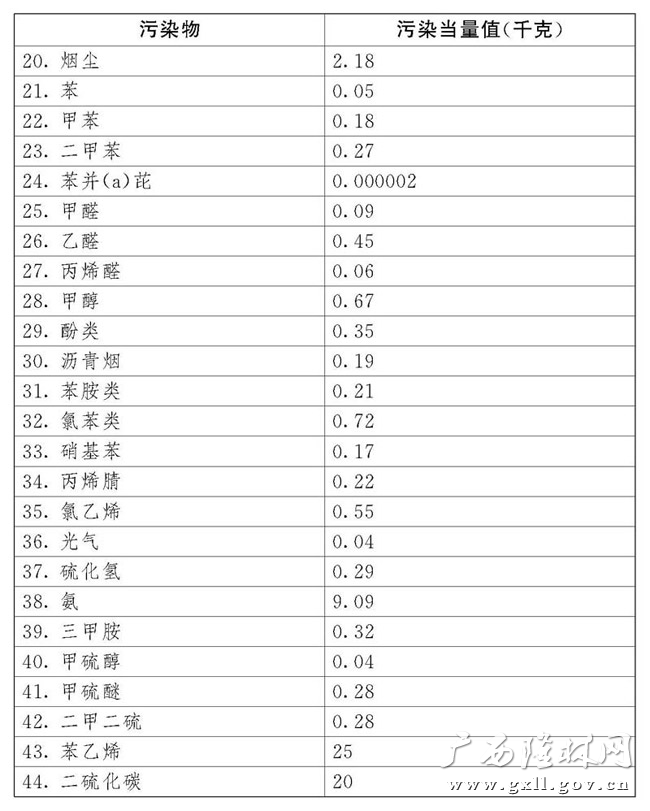 | 污染物 | 污染当量值(千克) |
|---|---|
| 20. 烟尘 | 2.18 |
| 21. 苯 | 0.05 |
| 22. 甲苯 | 0.18 |
| 23. 二甲苯 | 0.27 |
| 24. 苯并(a)芘 | 0.000002 |
| 25. 甲醛 | 0.09 |
| 26. 乙醛 | 0.45 |
| 27. 丙烯醛 | 0.06 |
| 28. 甲醇 | 0.67 |
| 29. 酚类 | 0.35 |
| 30. 沥青烟 | 0.19 |
| 31. 苯胺类 | 0.21 |
| 32. 氯苯类 | 0.72 |
| 33. 硝基苯 | 0.17 |
| 34. 丙烯腈 | 0.22 |
| 35. 氯乙烯 | 0.55 |
| 36. 光气 | 0.04 |
| 37. 硫化氢 | 0.29 |
| 38. 氨 | 9.09 |
| 39. 三甲胺 | 0.32 |
| 40. 甲硫醇 | 0.04 |
| 41. 甲硫醚 | 0.28 |
| 42. 二甲二硫 | 0.28 |
| 43. 苯乙烯 | 25 |
| 44. 二硫化碳 | 20 |

广西隆林网
www.gxll.gov.cn